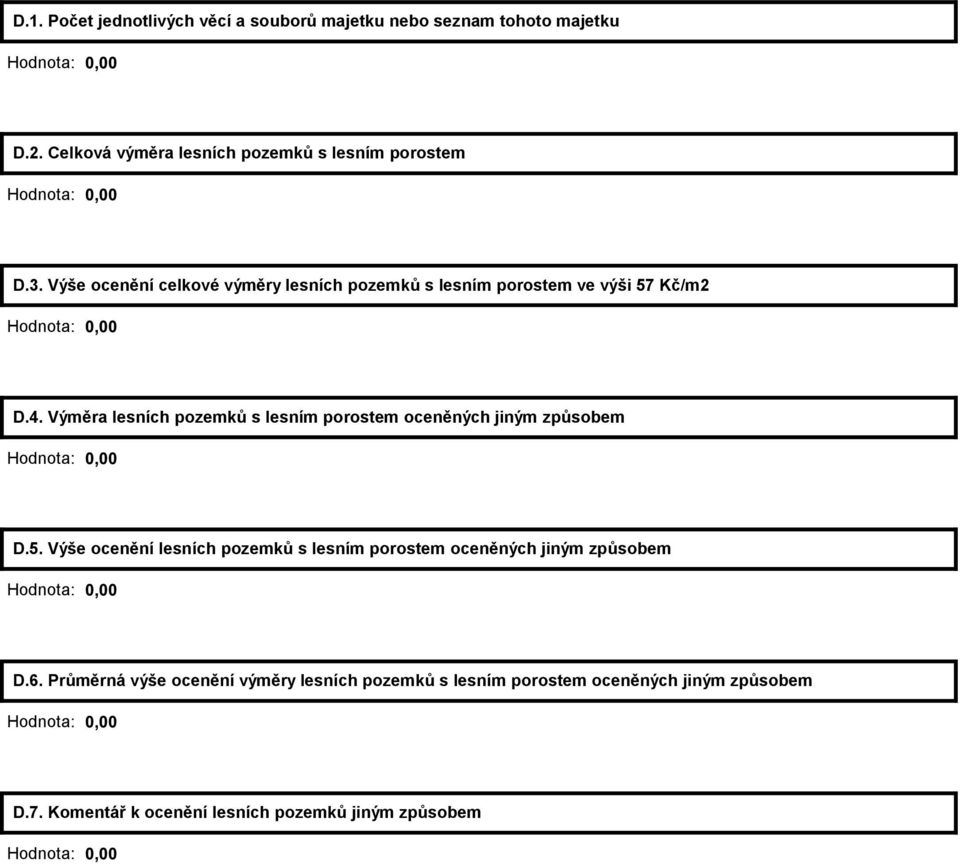 D.1. Počet jednotlivých věcí a souborů majetku nebo seznam tohoto majetku

Hodnota: 0,00

D.2. Celková výměra lesních pozemků s lesním porostem

Hodnota: 0,00

D.3. Výše ocenění celkové výměry lesních pozemků s lesním porostem ve výši 57 Kč/m2

Hodnota: 0,00

D.4. Výměra lesních pozemků s lesním porostem oceněných jiným způsobem

Hodnota: 0,00

D.5. Výše ocenění lesních pozemků s lesním porostem oceněných jiným způsobem

Hodnota: 0,00

D.6. Průměrná výše ocenění výměry lesních pozemků s lesním porostem oceněných jiným způsobem

Hodnota: 0,00

D.7. Komentář k ocenění lesních pozemků jiným způsobem

Hodnota: 0,00